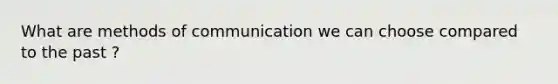 What are methods of communication we can choose compared to the past ?